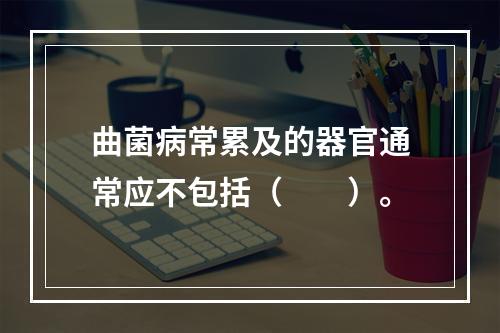 曲菌病常累及的器官通常应不包括（　　）。